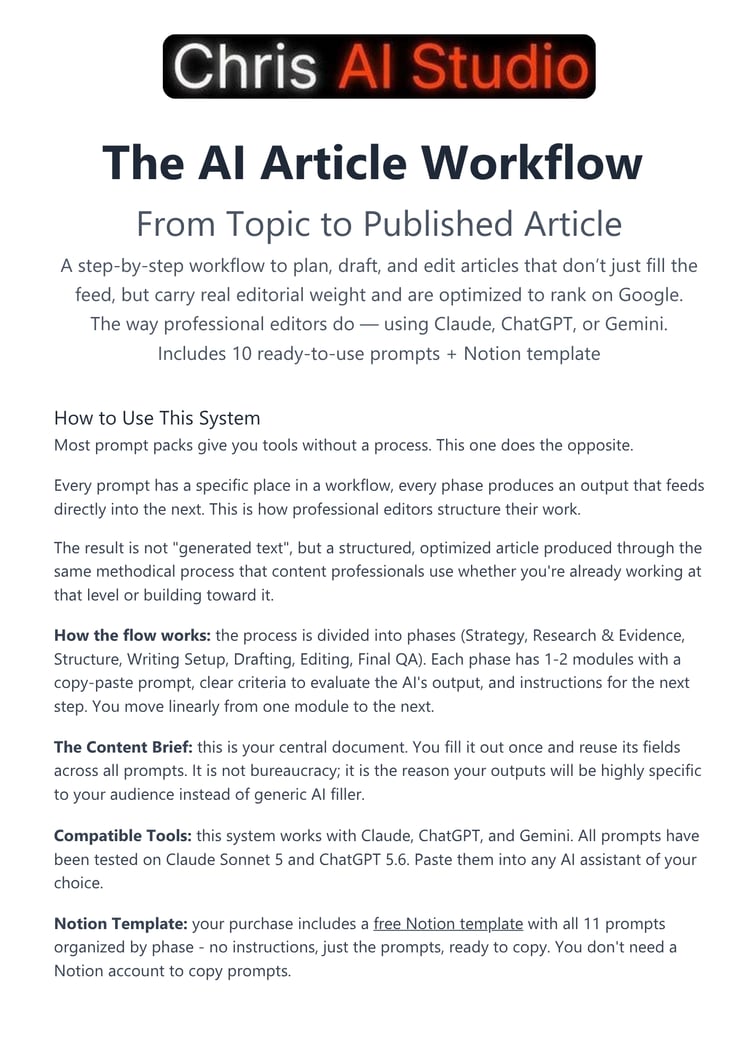 Chris AI Studio

The AI Article Workflow

From Topic to Published Article

A step-by-step workflow to plan, draft, and edit articles that don't just fill the feed, but carry real editorial weight and are optimized to rank on Google. The way professional editors do — using Claude, ChatGPT, or Gemini. Includes 10 ready-to-use prompts + Notion template

How to Use This System

Most prompt packs give you tools without a process. This one does the opposite.

Every prompt has a specific place in a workflow, every phase produces an output that feeds directly into the next. This is how professional editors structure their work.

The result is not "generated text", but a structured, optimized article produced through the same methodical process that content professionals use whether you're already working at that level or building toward it.

How the flow works: the process is divided into phases (Strategy, Research & Evidence, Structure, Writing Setup, Drafting, Editing, Final QA). Each phase has 1-2 modules with a copy-paste prompt, clear criteria to evaluate the AI's output, and instructions for the next step. You move linearly from one module to the next.

The Content Brief: this is your central document. You fill it out once and reuse its fields across all prompts. It is not bureaucracy; it is the reason your outputs will be highly specific to your audience instead of generic AI filler.

Compatible Tools: this system works with Claude, ChatGPT, and Gemini. All prompts have been tested on Claude Sonnet 5 and ChatGPT 5.6. Paste them into any AI assistant of your choice.

Notion Template: your purchase includes a free Notion template with all 11 prompts organized by phase - no instructions, just the prompts, ready to copy. You don't need a Notion account to copy prompts.